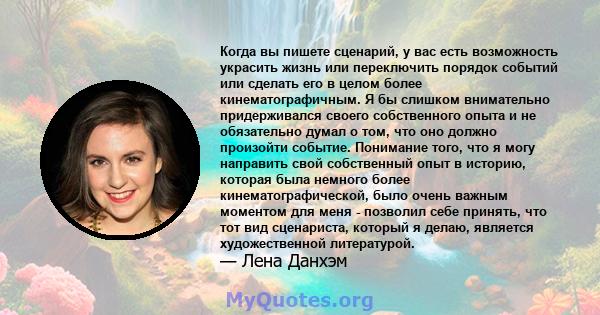 Когда вы пишете сценарий, у вас есть возможность украсить жизнь или переключить порядок событий или сделать его в целом более кинематографичным. Я бы слишком внимательно придерживался своего собственного опыта и не обязательно думал о том, что оно должно произойти событие. Понимание того, что я могу направить свой собственный опыт в историю, которая была немного более кинематографической, было очень важным моментом для меня - позволил себе принять, что тот вид сценариста, который я делаю, является художественной литературой.
— Лена Данхэм

MyQuotes.org